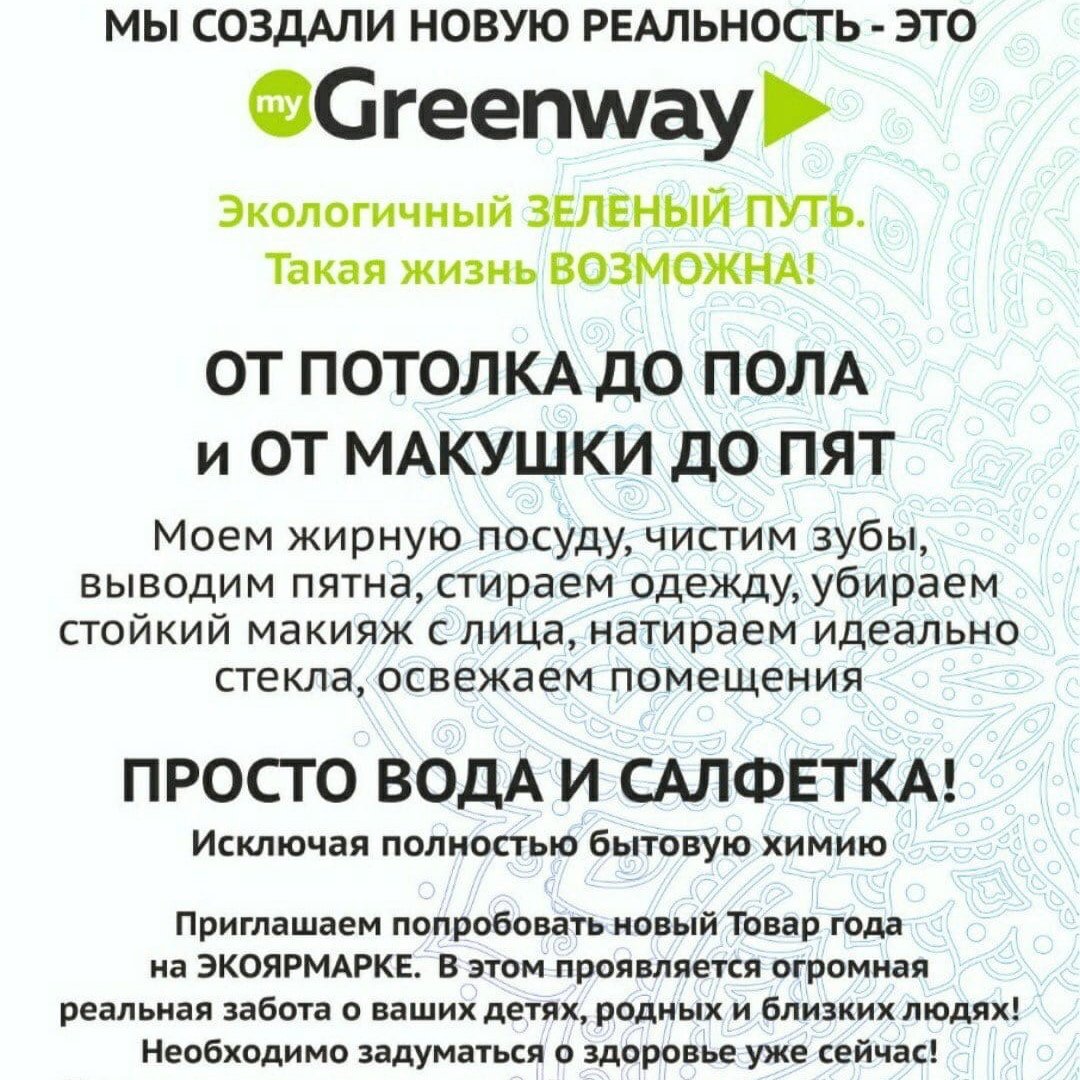 МЫ СОЗДАЛИ НОВУЮ РЕАЛЬНОСТЬ - ЭТО

my Greenway

Экологичный ЗЕЛЕНЫЙ ПУТЬ.
Такая жизнь ВОЗМОЖНА!

ОТ ПОТОЛКА ДО ПОЛА
и ОТ МАКУШКИ ДО ПЯТ

Моем жирную посуду, чистим зубы, выводим пятна, стираем одежду, убираем стойкий макияж с лица, натираем идеально стекла, освежаем помещения

ПРОСТО ВОДА И САЛФЕТКА!

Исключая полностью бытовую химию

Приглашаем попробовать новый Товар года на ЭКОЯРМАРКЕ. В этом проявляется огромная реальная забота о ваших детях, родных и близких людях! Необходимо задуматься о здоровье уже сейчас!